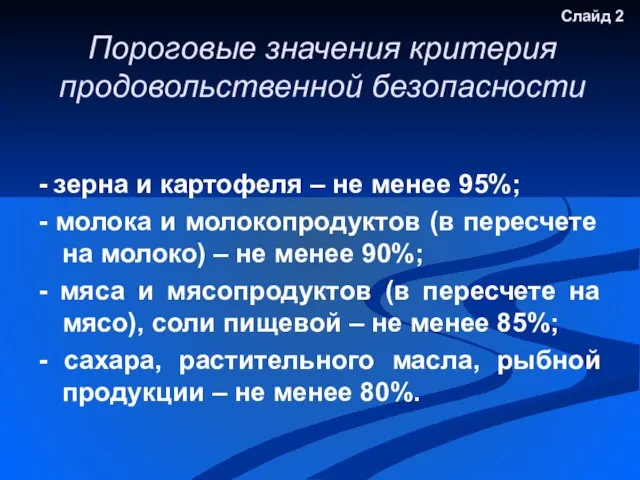 Слайд 2

Пороговые значения критерия продовольственной безопасности

- зерна и картофеля – не менее 95%;

- молока и молокопродуктов (в пересчете на молоко) – не менее 90%;

- мяса и мясопродуктов (в пересчете на мясо), соли пищевой – не менее 85%;

- сахара, растительного масла, рыбной продукции – не менее 80%.